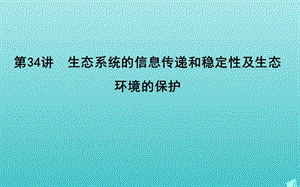 第34讲　生态系统的信息传递和稳定性及生态环境的保护